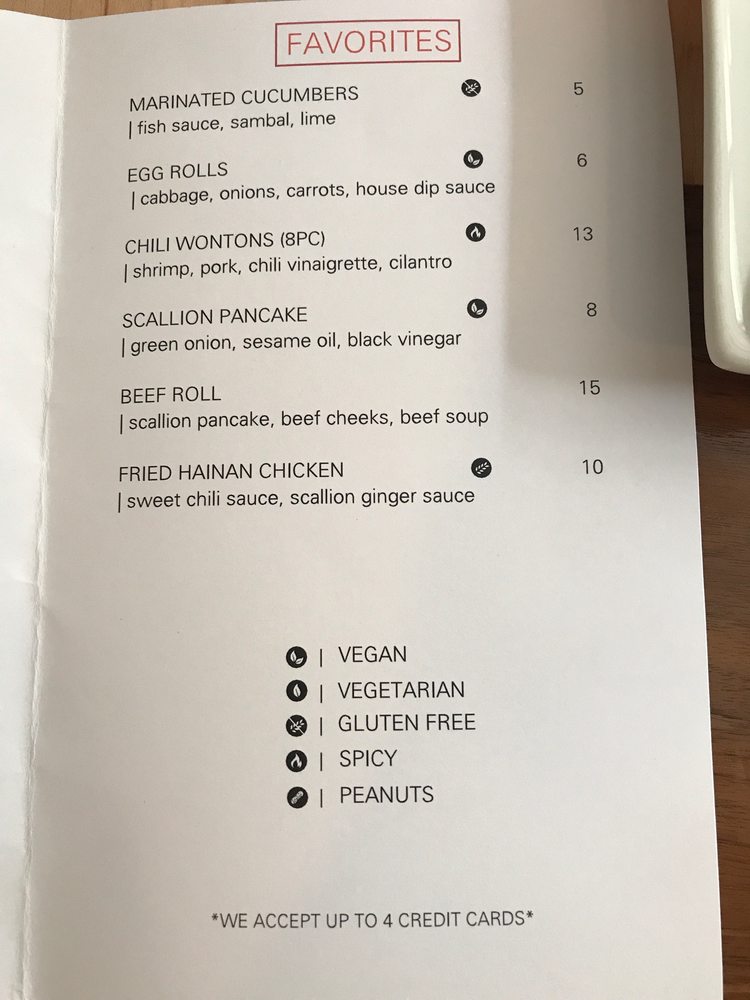 FAVORITES

MARINATED CUCUMBERS 5
| fish sauce, sambal, lime

EGG ROLLS 6
| cabbage, onions, carrots, house dip sauce

CHILI WONTONS (8PC) 13
| shrimp, pork, chili vinaigrette, cilantro

SCALLION PANCAKE 8
| green onion, sesame oil, black vinegar

BEEF ROLL 15
| scallion pancake, beef cheeks, beef soup

FRIED HAINAN CHICKEN 10
| sweet chili sauce, scallion ginger sauce

| VEGAN
| VEGETARIAN
| GLUTEN FREE
| SPICY
| PEANUTS

*WE ACCEPT UP TO 4 CREDIT CARDS*